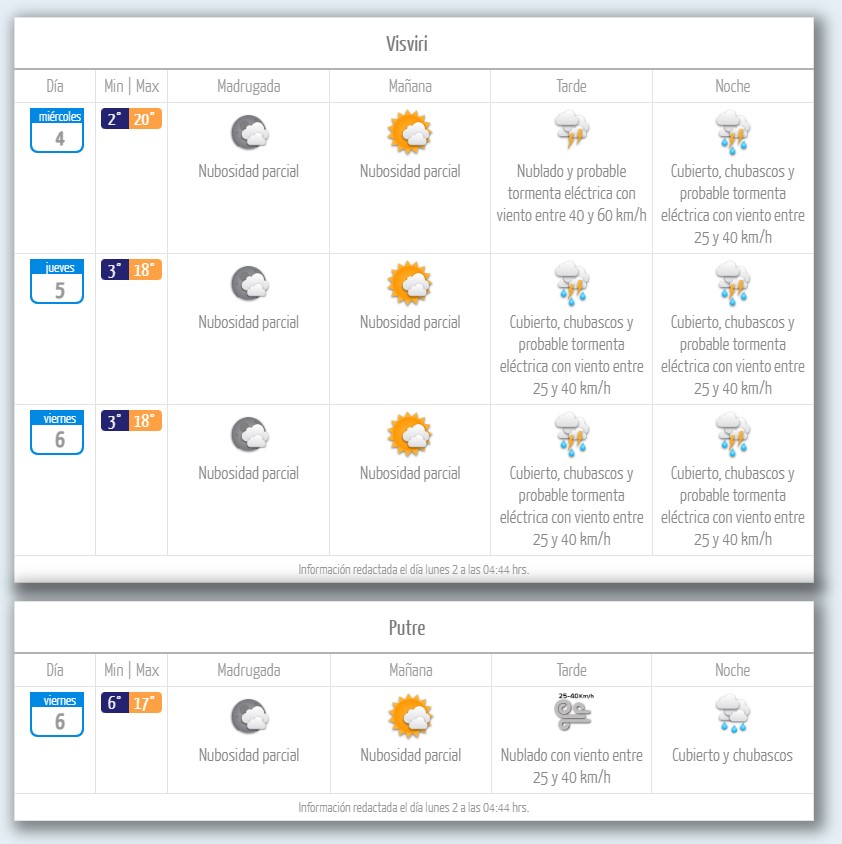 Visviri

| Día | Min \| Max | Madrugada | Mañana | Tarde | Noche |
|---|---|---|---|---|---|
| miércoles 4 | 2° 20° | Nubosidad parcial | Nubosidad parcial | Nublado y probable tormenta eléctrica con viento entre 40 y 60 km/h | Cubierto, chubascos y probable tormenta eléctrica con viento entre 25 y 40 km/h |
| jueves 5 | 3° 18° | Nubosidad parcial | Nubosidad parcial | Cubierto, chubascos y probable tormenta eléctrica con viento entre 25 y 40 km/h | Cubierto, chubascos y probable tormenta eléctrica con viento entre 25 y 40 km/h |
| viernes 6 | 3° 18° | Nubosidad parcial | Nubosidad parcial | Cubierto, chubascos y probable tormenta eléctrica con viento entre 25 y 40 km/h | Cubierto, chubascos y probable tormenta eléctrica con viento entre 25 y 40 km/h |

Información redactada el día lunes 2 a las 04:44 hrs.

Putre

| Día | Min \| Max | Madrugada | Mañana | Tarde | Noche |
|---|---|---|---|---|---|
| viernes 6 | 6° 17° | Nubosidad parcial | Nubosidad parcial | 25-40Km/h Nublado con viento entre 25 y 40 km/h | Cubierto y chubascos |

Información redactada el día lunes 2 a las 04:44 hrs.